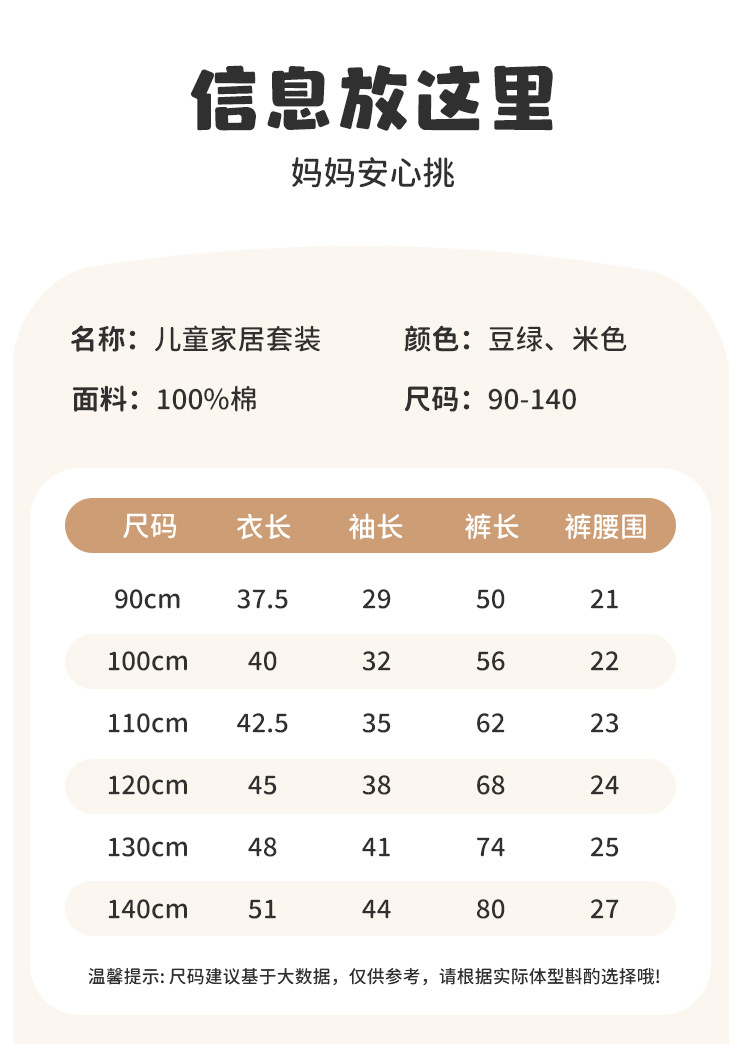 信息放这里

妈妈安心挑

名称：儿童家居套装

颜色：豆绿、米色

面料：100%棉

尺码：90-140

| 尺码 | 衣长 | 袖长 | 裤长 | 裤腰围 |
|---|---|---|---|---|
| 90cm | 37.5 | 29 | 50 | 21 |
| 100cm | 40 | 32 | 56 | 22 |
| 110cm | 42.5 | 35 | 62 | 23 |
| 120cm | 45 | 38 | 68 | 24 |
| 130cm | 48 | 41 | 74 | 25 |
| 140cm | 51 | 44 | 80 | 27 |

温馨提示: 尺码建议基于大数据，仅供参考，请根据实际体型斟酌选择哦!